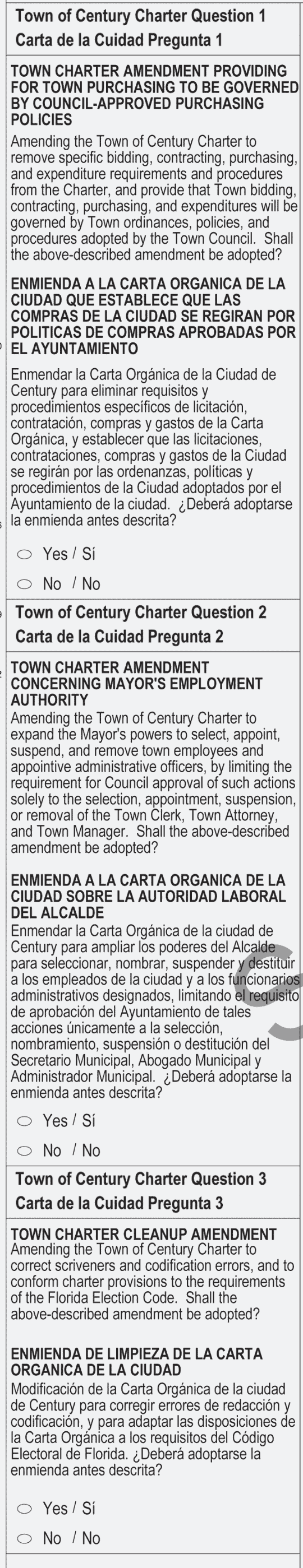 Town of Century Charter Question 1
Carta de la Cuidad Pregunta 1

TOWN CHARTER AMENDMENT PROVIDING FOR TOWN PURCHASING TO BE GOVERNED BY COUNCIL-APPROVED PURCHASING POLICIES

Amending the Town of Century Charter to remove specific bidding, contracting, purchasing, and expenditure requirements and procedures from the Charter, and provide that Town bidding, contracting, purchasing, and expenditures will be governed by Town ordinances, policies, and procedures adopted by the Town Council. Shall the above-described amendment be adopted?

ENMIENDA A LA CARTA ORGANICA DE LA CIUDAD QUE ESTABLECE QUE LAS COMPRAS DE LA CIUDAD SE REGIRAN POR POLITICAS DE COMPRAS APROBADAS POR EL AYUNTAMIENTO

Enmendar la Carta Orgánica de la Ciudad de Century para eliminar requisitos y procedimientos específicos de licitación, contratación, compras y gastos de la Carta Orgánica, y establecer que las licitaciones, contrataciones, compras y gastos de la Ciudad se regirán por las ordenanzas, políticas y procedimientos de la Ciudad adoptados por el Ayuntamiento de la ciudad. ¿Deberá adoptarse la enmienda antes descrita?

Yes / Sí

No / No

Town of Century Charter Question 2
Carta de la Cuidad Pregunta 2

TOWN CHARTER AMENDMENT CONCERNING MAYOR'S EMPLOYMENT AUTHORITY

Amending the Town of Century Charter to expand the Mayor's powers to select, appoint, suspend, and remove town employees and appointive administrative officers, by limiting the requirement for Council approval of such actions solely to the selection, appointment, suspension, or removal of the Town Clerk, Town Attorney, and Town Manager. Shall the above-described amendment be adopted?

ENMIENDA A LA CARTA ORGANICA DE LA CIUDAD SOBRE LA AUTORIDAD LABORAL DEL ALCALDE

Enmendar la Carta Orgánica de la ciudad de Century para ampliar los poderes del Alcalde para seleccionar, nombrar, suspender y destituir a los empleados de la ciudad y a los funcionarios administrativos designados, limitando el requisito de aprobación del Ayuntamiento de tales acciones únicamente a la selección, nombramiento, suspensión o destitución del Secretario Municipal, Abogado Municipal y Administrador Municipal. ¿Deberá adoptarse la enmienda antes descrita?

Yes / Sí

No / No

Town of Century Charter Question 3
Carta de la Cuidad Pregunta 3

TOWN CHARTER CLEANUP AMENDMENT

Amending the Town of Century Charter to correct scriveners and codification errors, and to conform charter provisions to the requirements of the Florida Election Code. Shall the above-described amendment be adopted?

ENMIENDA DE LIMPIEZA DE LA CARTA ORGANICA DE LA CIUDAD

Modificación de la Carta Orgánica de la ciudad de Century para corregir errores de redacción y codificación, y para adaptar las disposiciones de la Carta Orgánica a los requisitos del Código Electoral de Florida. ¿Deberá adoptarse la enmienda antes descrita?

Yes / Sí

No / No